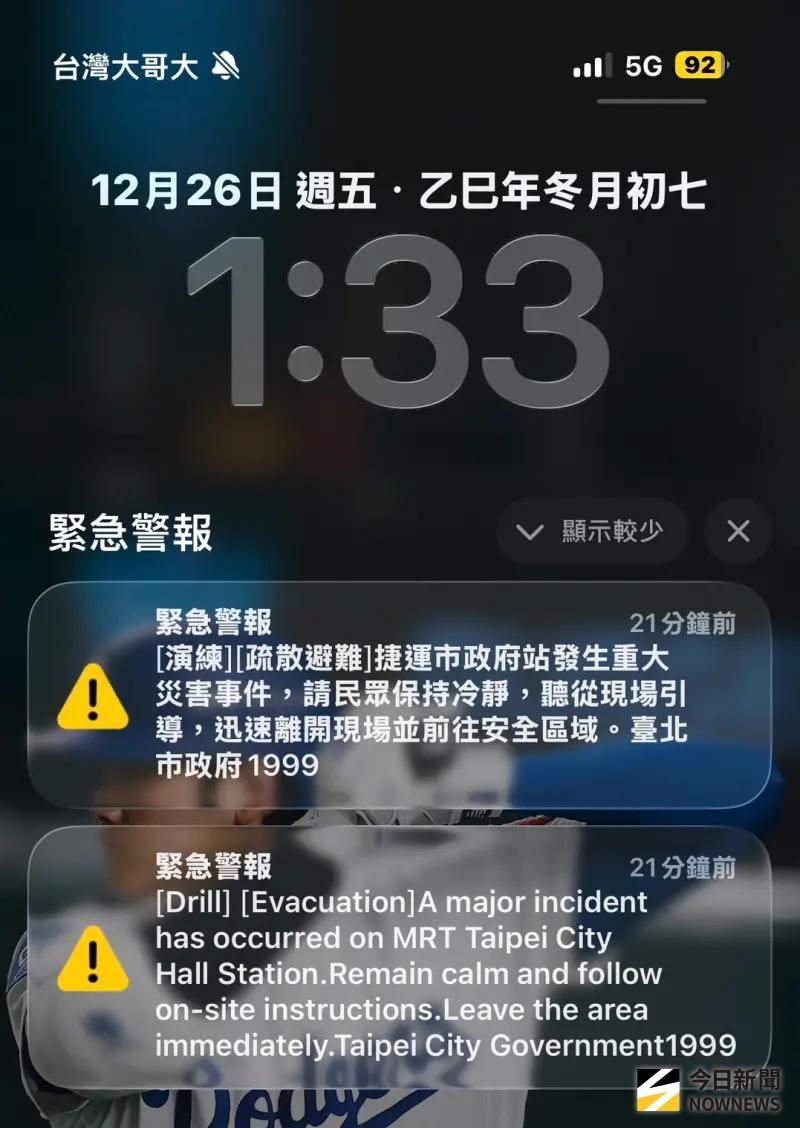 台灣大哥大

5G 92

12月26日 週五 · 乙巳年冬月初七

1:33

緊急警報

顯示較少

緊急警報

21分鐘前

[演練][疏散避難]捷運市政府站發生重大災害事件，請民眾保持冷靜，聽從現場引導，迅速離開現場並前往安全區域。臺北市政府1999

緊急警報

21分鐘前

[Drill] [Evacuation]A major incident has occurred on MRT Taipei City Hall Station.Remain calm and follow on-site instructions.Leave the area immediately.Taipei City Government1999

今日新聞
NOWNEWS